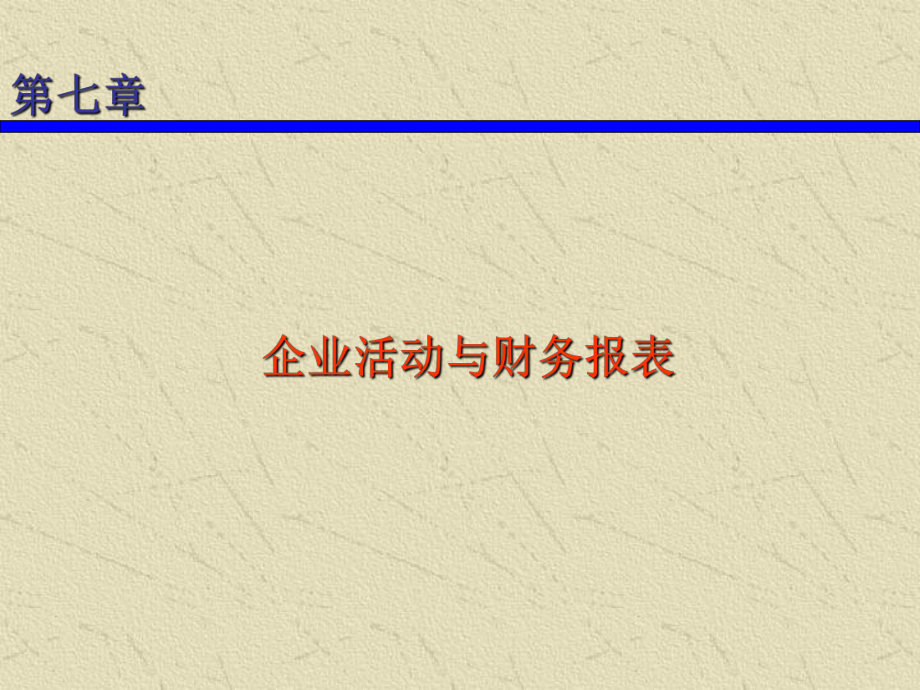 第七章

企业活动与财务报表